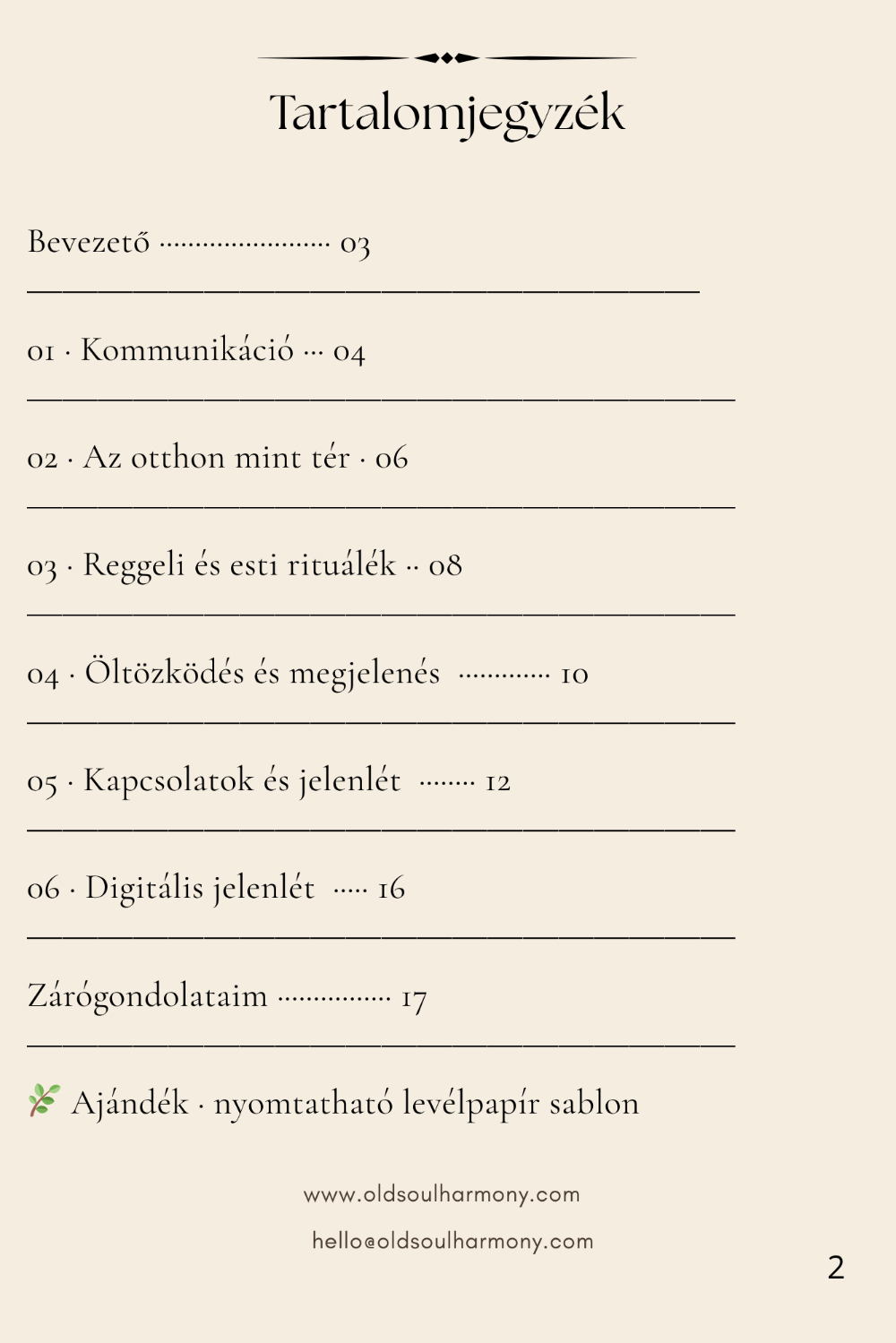 Tartalomjegyzék

Bevezető 03

01 · Kommunikáció 04

02 · Az otthon mint tér · 06

03 · Reggeli és esti rituálék 08

04 · Öltözködés és megjelenés 10

05 · Kapcsolatok és jelenlét 12

06 · Digitális jelenlét 16

Zárógondolataim 17

Ajándék · nyomtatható levélpapír sablon

www.oldsoulharmony.com

hello@oldsoulharmony.com

2